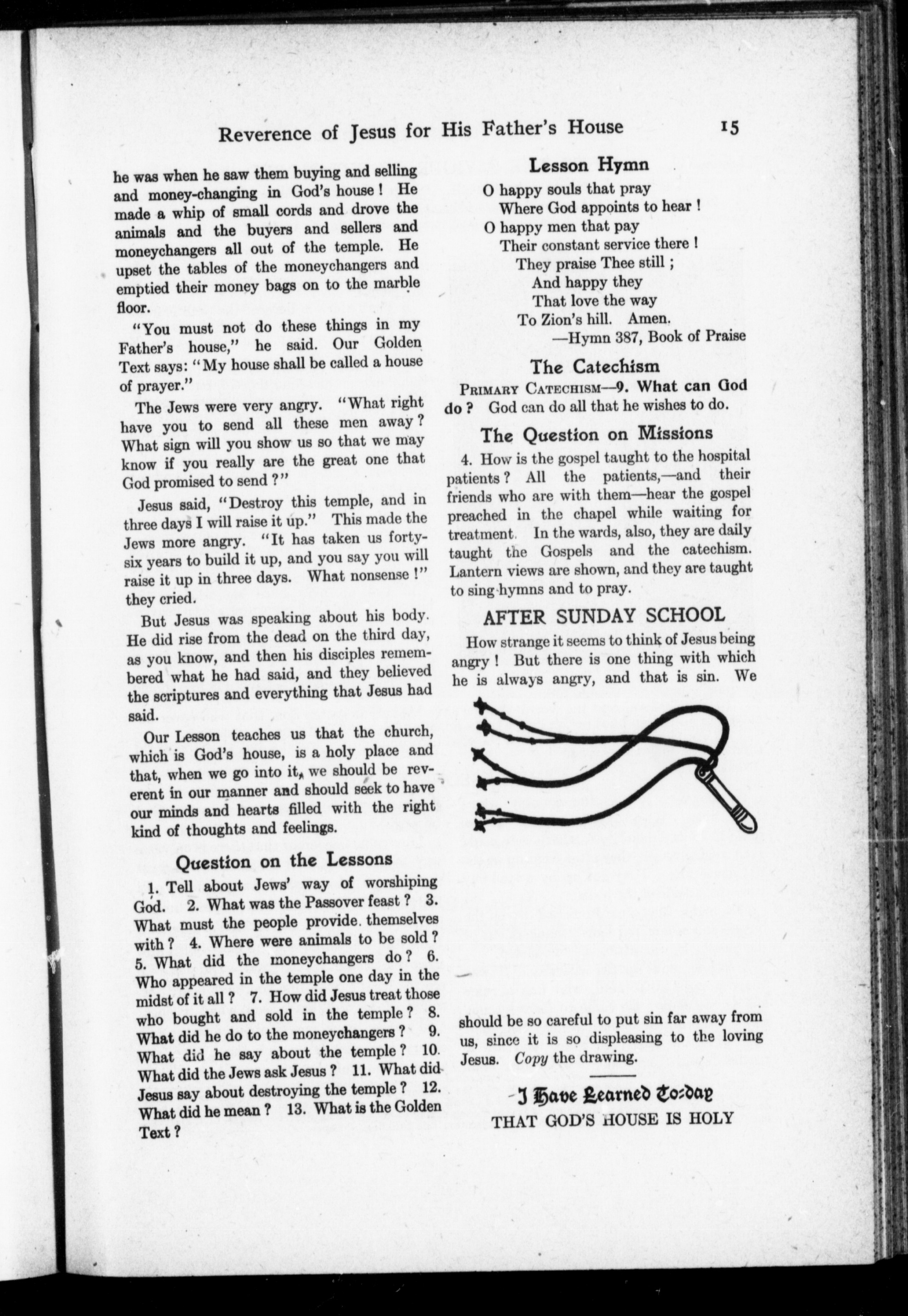 Reverence of Jesus for His Father's House 15

he was when he saw them buying and selling and money-changing in God's house! He made a whip of small cords and drove the animals and the buyers and sellers and moneychangers all out of the temple. He upset the tables of the moneychangers and emptied their money bags on to the marble floor.

"You must not do these things in my Father's house," he said. Our Golden Text says: "My house shall be called a house of prayer."

The Jews were very angry. "What right have you to send all these men away? What sign will you show us so that we may know if you really are the great one that God promised to send?"

Jesus said, "Destroy this temple, and in three days I will raise it up." This made the Jews more angry. "It has taken us forty-six years to build it up, and you say you will raise it up in three days. What nonsense!" they cried.

But Jesus was speaking about his body. He did rise from the dead on the third day, as you know, and then his disciples remembered what he had said, and they believed the scriptures and everything that Jesus had said.

Our Lesson teaches us that the church, which is God's house, is a holy place and that, when we go into it, we should be reverent in our manner and should seek to have our minds and hearts filled with the right kind of thoughts and feelings.

Question on the Lessons

1. Tell about Jews' way of worshiping God. 2. What was the Passover feast? 3. What must the people provide themselves with? 4. Where were animals to be sold? 5. What did the moneychangers do? 6. Who appeared in the temple one day in the midst of it all? 7. How did Jesus treat those who bought and sold in the temple? 8. What did he do to the moneychangers? 9. What did he say about the temple? 10. What did the Jews ask Jesus? 11. What did Jesus say about destroying the temple? 12. What did he mean? 13. What is the Golden Text?

Lesson Hymn

O happy souls that pray
Where God appoints to hear!
O happy men that pay
Their constant service there!
They praise Thee still;
And happy they
That love the way
To Zion's hill. Amen.
—Hymn 387, Book of Praise

The Catechism

PRIMARY CATECHISM—9. What can God do? God can do all that he wishes to do.

The Question on Missions

4. How is the gospel taught to the hospital patients? All the patients,—and their friends who are with them—hear the gospel preached in the chapel while waiting for treatment. In the wards, also, they are daily taught the Gospels and the catechism. Lantern views are shown, and they are taught to sing hymns and to pray.

AFTER SUNDAY SCHOOL

How strange it seems to think of Jesus being angry! But there is one thing with which he is always angry, and that is sin. We should be so careful to put sin far away from us, since it is so displeasing to the loving Jesus. Copy the drawing.

I Have Learned To-day
THAT GOD'S HOUSE IS HOLY